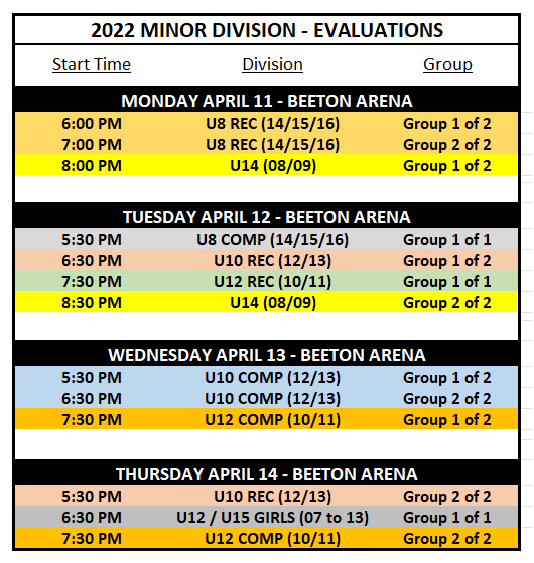 2022 MINOR DIVISION - EVALUATIONS

| Start Time | Division | Group |
|---|---|---|
| MONDAY APRIL 11 - BEETON ARENA | | |
| 6:00 PM | U8 REC (14/15/16) | Group 1 of 2 |
| 7:00 PM | U8 REC (14/15/16) | Group 2 of 2 |
| 8:00 PM | U14 (08/09) | Group 1 of 2 |
| TUESDAY APRIL 12 - BEETON ARENA | | |
| 5:30 PM | U8 COMP (14/15/16) | Group 1 of 1 |
| 6:30 PM | U10 REC (12/13) | Group 1 of 2 |
| 7:30 PM | U12 REC (10/11) | Group 1 of 1 |
| 8:30 PM | U14 (08/09) | Group 2 of 2 |
| WEDNESDAY APRIL 13 - BEETON ARENA | | |
| 5:30 PM | U10 COMP (12/13) | Group 1 of 2 |
| 6:30 PM | U10 COMP (12/13) | Group 2 of 2 |
| 7:30 PM | U12 COMP (10/11) | Group 1 of 2 |
| THURSDAY APRIL 14 - BEETON ARENA | | |
| 5:30 PM | U10 REC (12/13) | Group 2 of 2 |
| 6:30 PM | U12 / U15 GIRLS (07 to 13) | Group 1 of 1 |
| 7:30 PM | U12 COMP (10/11) | Group 2 of 2 |